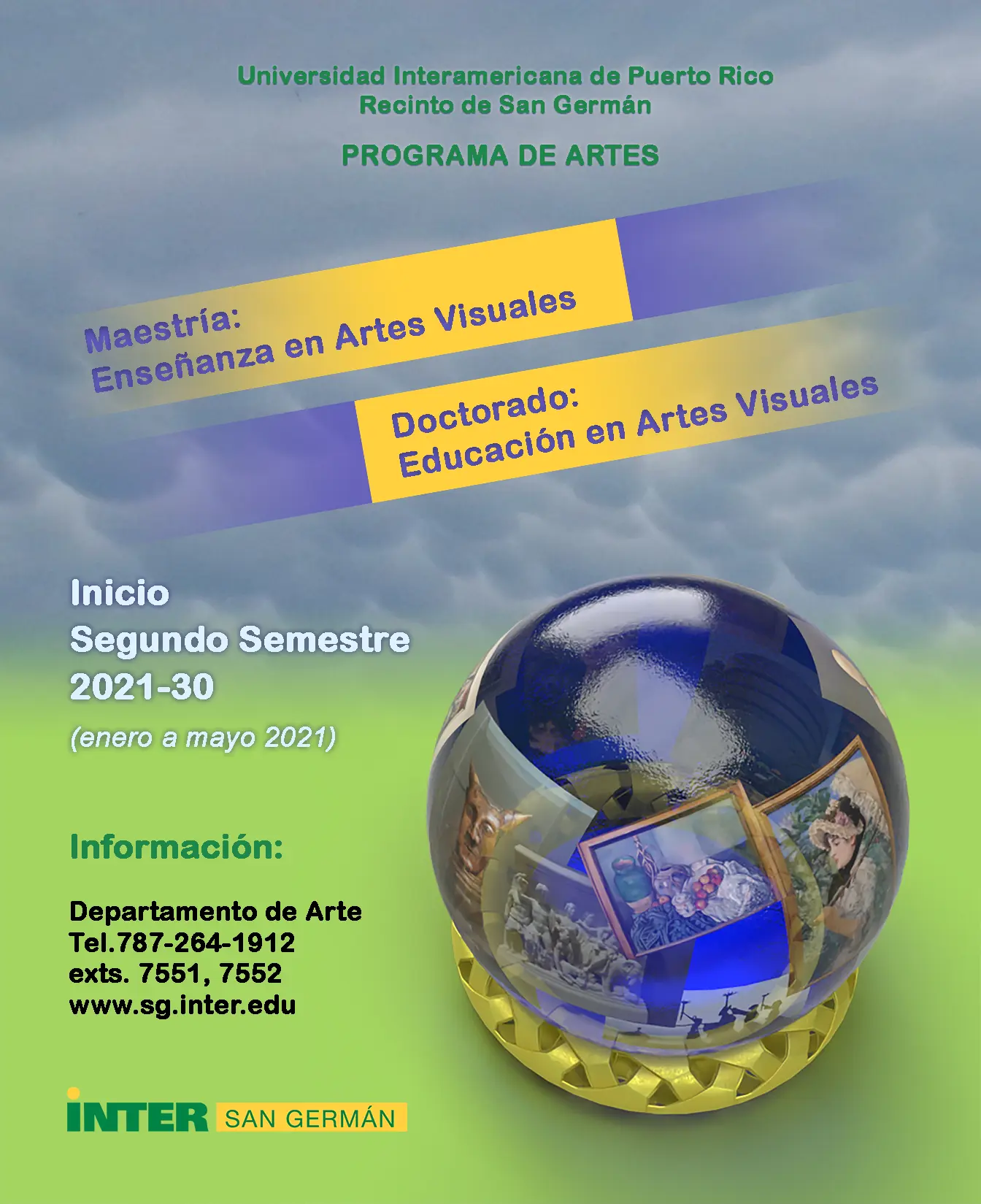 Universidad Interamericana de Puerto Rico
Recinto de San Germán

PROGRAMA DE ARTES

Maestría:
Enseñanza en Artes Visuales

Doctorado:
Educación en Artes Visuales

Inicio
Segundo Semestre
2021-30

(enero a mayo 2021)

Información:

Departamento de Arte
Tel.787-264-1912
exts. 7551, 7552
www.sg.inter.edu

INTER SAN GERMÁN